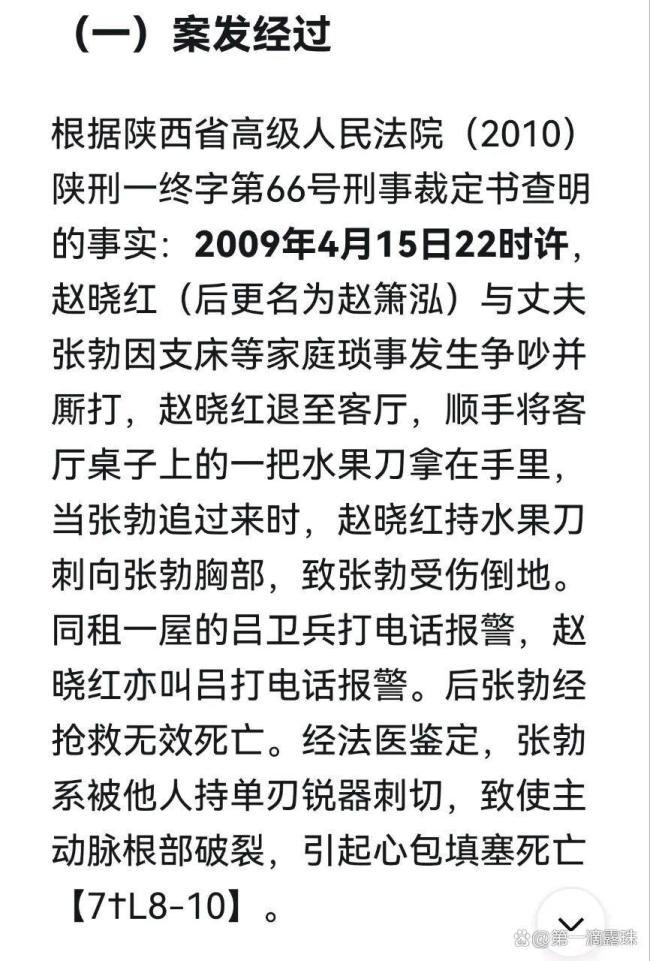 （一）案发经过

根据陕西省高级人民法院（2010）陕刑一终字第66号刑事裁定书查明的事实：2009年4月15日22时许，赵晓红（后更名为赵箫泓）与丈夫张勃因支床等家庭琐事发生争吵并厮打，赵晓红退至客厅，顺手将客厅桌子上的一把水果刀拿在手里，当张勃追过来时，赵晓红持水果刀刺向张勃胸部，致张勃受伤倒地。同租一屋的吕卫兵打电话报警，赵晓红亦叫吕打电话报警。后张勃经抢救无效死亡。经法医鉴定，张勃系被他人持单刃锐器刺切，致使主动脉根部破裂，引起心包填塞死亡【7†L8-10】。

@第一滴露珠